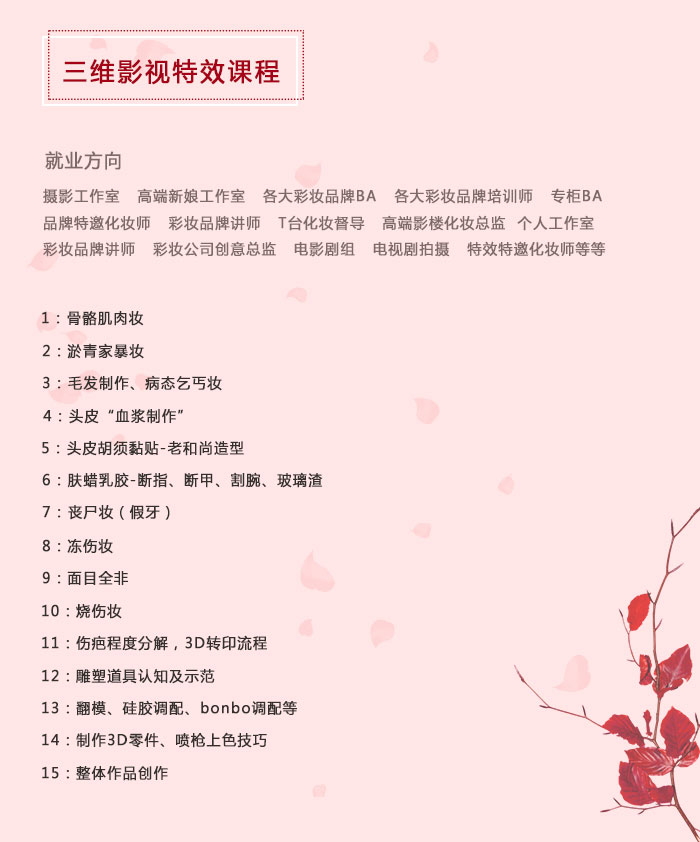 三维影视特效课程

就业方向

摄影工作室 高端新娘工作室 各大彩妆品牌BA 各大彩妆品牌培训师 专柜BA 品牌特邀化妆师 彩妆品牌讲师 T台化妆督导 高端影楼化妆总监 个人工作室 彩妆品牌讲师 彩妆公司创意总监 电影剧组 电视剧拍摄 特效特邀化妆师等等

1：骨骼肌肉妆
2：淤青家暴妆
3：毛发制作、病态乞丐妆
4：头皮“血浆制作”
5：头皮胡须黏贴-老和尚造型
6：肤蜡乳胶-断指、断甲、割腕、玻璃渣
7：丧尸妆（假牙）
8：冻伤妆
9：面目全非
10：烧伤妆
11：伤疤程度分解，3D转印流程
12：雕塑道具认知及示范
13：翻模、硅胶调配、bonbo调配等
14：制作3D零件、喷枪上色技巧
15：整体作品创作